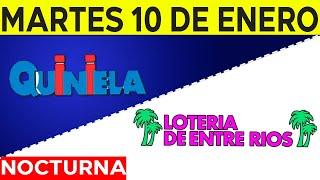 MARTES 10 DE ENERO

QUINIELA

LOTERIA
DE ENTRE RIOS

NOCTURNA